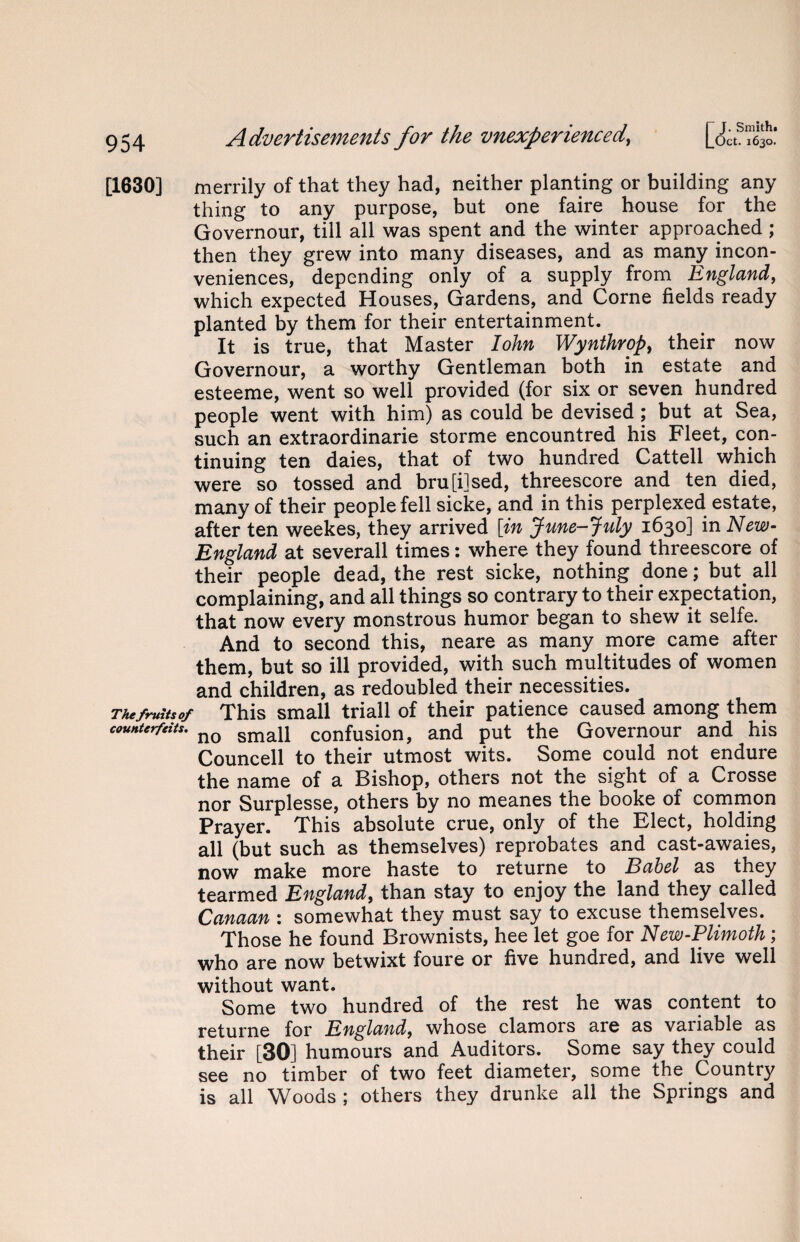 954 Advertisements for the vnexperienced, [J. Smith. Oct. 1630.

[1630] merrily of that they had, neither planting or building any thing to any purpose, but one faire house for the Governour, till all was spent and the winter approached; then they grew into many diseases, and as many inconveniences, depending only of a supply from England, which expected Houses, Gardens, and Corne fields ready planted by them for their entertainment.

It is true, that Master Iohn Wynthrop, their now Governour, a worthy Gentleman both in estate and esteeme, went so well provided (for six or seven hundred people went with him) as could be devised; but at Sea, such an extraordinarie storme encountred his Fleet, continuing ten daies, that of two hundred Cattell which were so tossed and bru[i]sed, threescore and ten died, many of their people fell sicke, and in this perplexed estate, after ten weekes, they arrived [in June–July 1630] in New-England at severall times: where they found threescore of their people dead, the rest sicke, nothing done; but all complaining, and all things so contrary to their expectation, that now every monstrous humor began to shew it selfe.

And to second this, neare as many more came after them, but so ill provided, with such multitudes of women and children, as redoubled their necessities.

The fruits of counterfeits. This small triall of their patience caused among them no small confusion, and put the Governour and his Councell to their utmost wits. Some could not endure the name of a Bishop, others not the sight of a Crosse nor Surplesse, others by no meanes the booke of common Prayer. This absolute crue, only of the Elect, holding all (but such as themselves) reprobates and cast-awaies, now make more haste to returne to Babel as they tearmed England, than stay to enjoy the land they called Canaan: somewhat they must say to excuse themselves.

Those he found Brownists, hee let goe for New-Plimoth; who are now betwixt foure or five hundred, and live well without want.

Some two hundred of the rest he was content to returne for England, whose clamors are as variable as their [30] humours and Auditors. Some say they could see no timber of two feet diameter, some the Country is all Woods; others they drunke all the Springs and